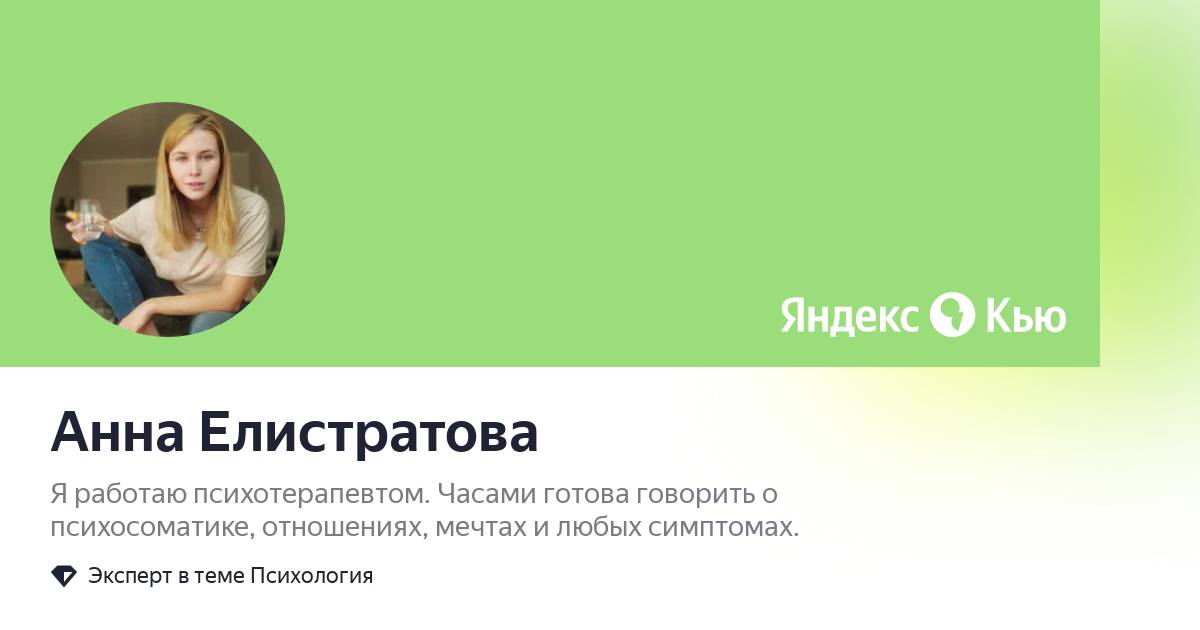 Яндекс Кью

Анна Елистратова

Я работаю психотерапевтом. Часами готова говорить о психосоматике, отношениях, мечтах и любых симптомах.

Эксперт в теме Психология